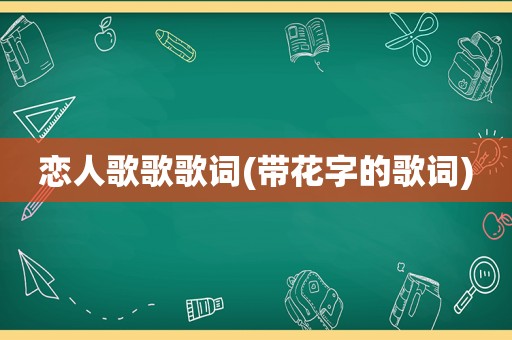 恋人歌歌歌词(带花字的歌词)